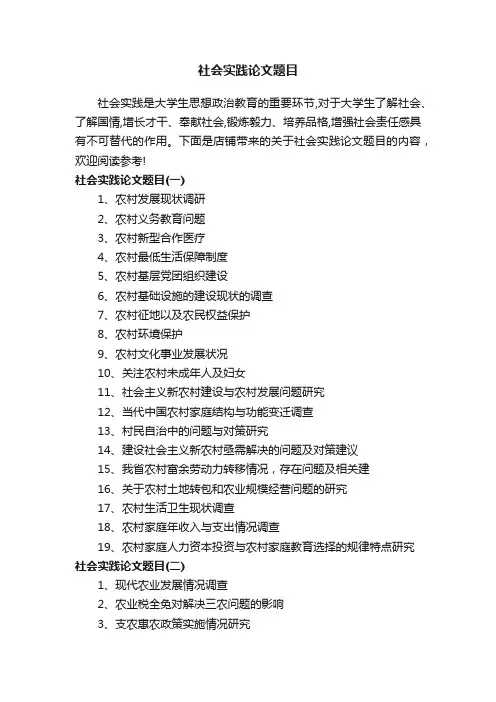 社会实践论文题目

社会实践是大学生思想政治教育的重要环节,对于大学生了解社会、了解国情,增长才干、奉献社会,锻炼毅力、培养品格,增强社会责任感具有不可替代的作用。下面是店铺带来的关于社会实践论文题目的内容，欢迎阅读参考!

社会实践论文题目(一)

1、农村发展现状调研
2、农村义务教育问题
3、农村新型合作医疗
4、农村最低生活保障制度
5、农村基层党团组织建设
6、农村基础设施的建设现状的调查
7、农村征地以及农民权益保护
8、农村环境保护
9、农村文化事业发展状况
10、关注农村未成年人及妇女
11、社会主义新农村建设与农村发展问题研究
12、当代中国农村家庭结构与功能变迁调查
13、村民自治中的问题与对策研究
14、建设社会主义新农村亟需解决的问题及对策建议
15、我省农村富余劳动力转移情况，存在问题及相关建
16、关于农村土地转包和农业规模经营问题的研究
17、农村生活卫生现状调查
18、农村家庭年收入与支出情况调查
19、农村家庭人力资本投资与农村家庭教育选择的规律特点研究

社会实践论文题目(二)

1、现代农业发展情况调查
2、农业税全免对解决三农问题的影响
3、支农惠农政策实施情况研究